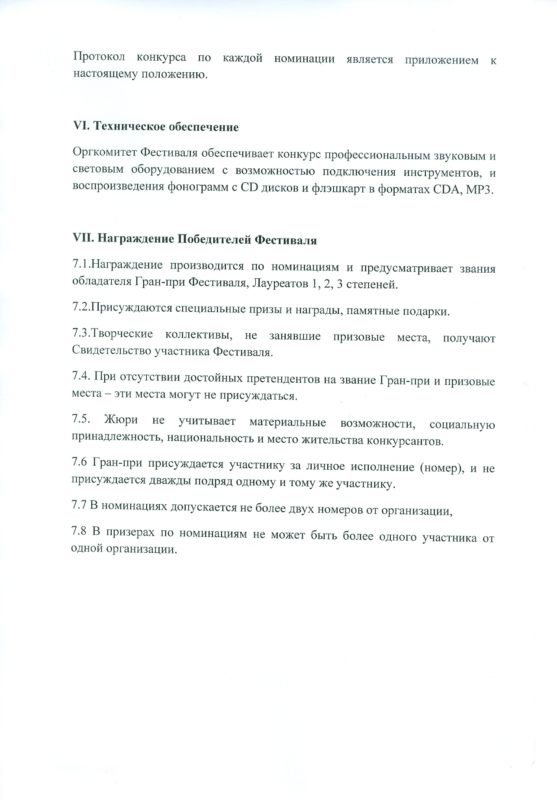 Протокол конкурса по каждой номинации является приложением к настоящему положению.

VI. Техническое обеспечение

Оргкомитет Фестиваля обеспечивает конкурс профессиональным звуковым и световым оборудованием с возможностью подключения инструментов, и воспроизведения фонограмм с CD дисков и флэшкарт в форматах CDA, MP3.

VII. Награждение Победителей Фестиваля

7.1.Награждение производится по номинациям и предусматривает звания обладателя Гран-при Фестиваля, Лауреатов 1, 2, 3 степеней.

7.2.Присуждаются специальные призы и награды, памятные подарки.

7.3.Творческие коллективы, не занявшие призовые места, получают Свидетельство участника Фестиваля.

7.4. При отсутствии достойных претендентов на звание Гран-при и призовые места – эти места могут не присуждаться.

7.5. Жюри не учитывает материальные возможности, социальную принадлежность, национальность и место жительства конкурсантов.

7.6 Гран-при присуждается участнику за личное исполнение (номер), и не присуждается дважды подряд одному и тому же участнику.

7.7 В номинациях допускается не более двух номеров от организации,

7.8 В призерах по номинациям не может быть более одного участника от одной организации.